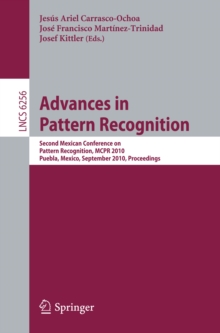 Jesús Ariel Carrasco-Ochoa
José Francisco Martínez-Trinidad
Josef Kittler (Eds.)

LNCS 6256

Advances in Pattern Recognition

Second Mexican Conference on Pattern Recognition, MCPR 2010
Puebla, Mexico, September 2010, Proceedings

Springer